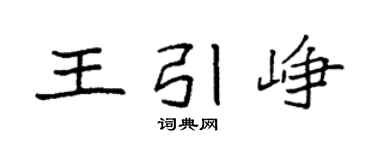 王引峥

词典网